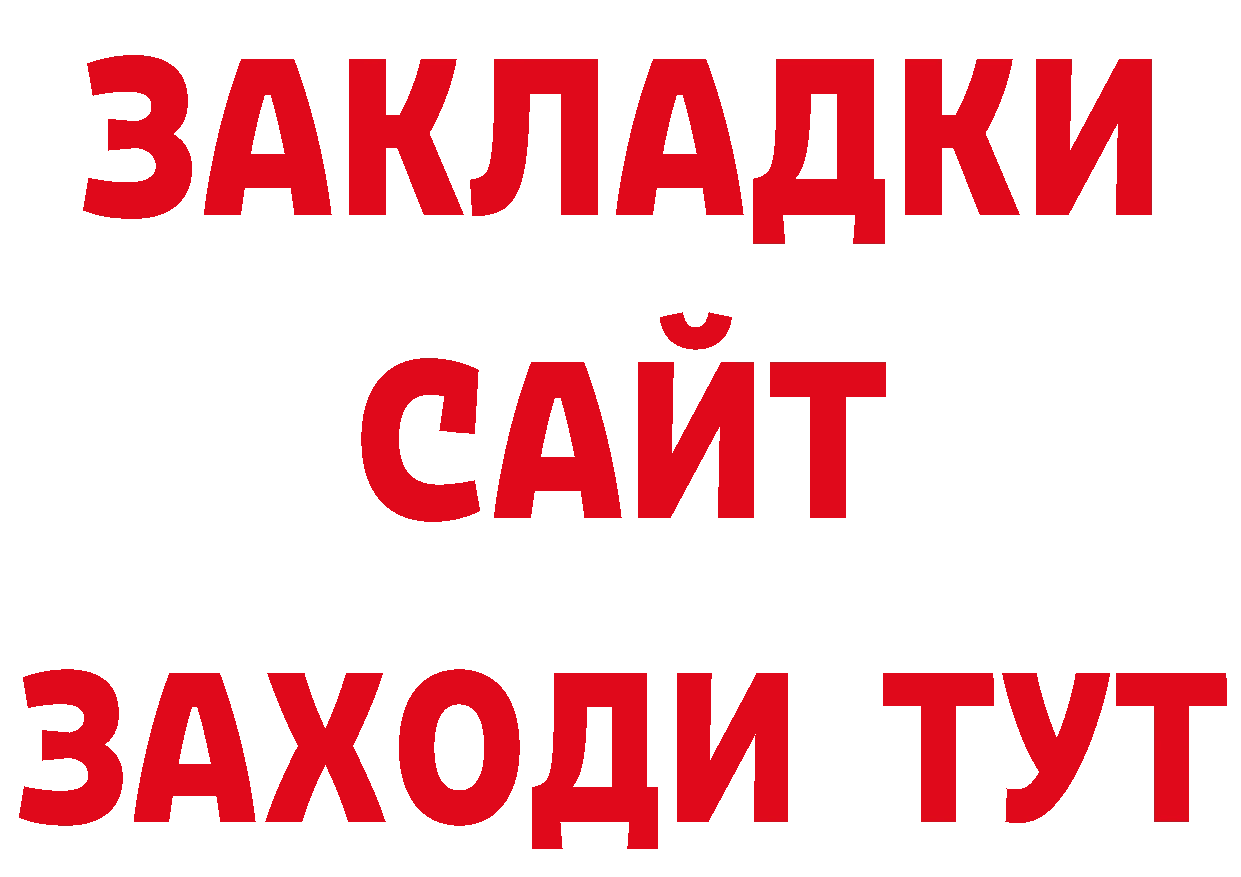 ЗАКЛАДКИ
САЙТ
ЗАХОДИ ТУТ